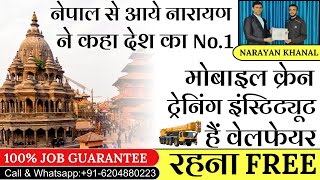 नेपाल से आये नारायण ने कहा देश का No.1

NARAYAN KHANAL

मोबाइल क्रेन ट्रेनिंग इंस्टिट्यूट हैं वेलफेयर

100% JOB GUARANTEE

Call & Whatsapp:+91-6204880223

रहना FREE